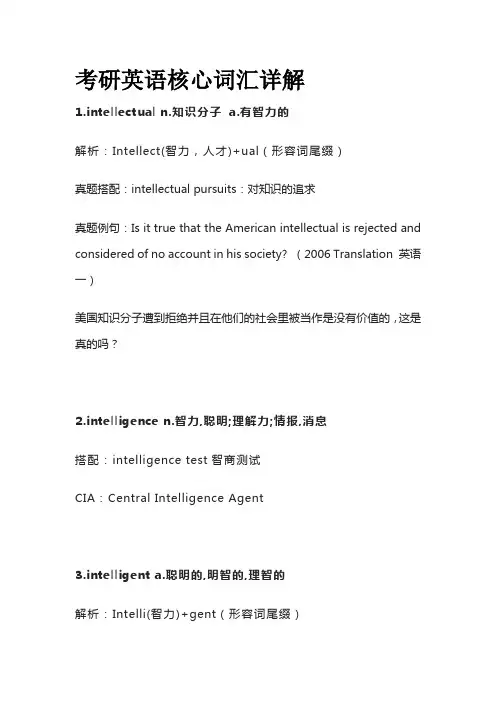 考研英语核心词汇详解

1.intellectual n.知识分子 a.有智力的

解析：Intellect(智力，人才)+ual（形容词尾缀）

真题搭配：intellectual pursuits：对知识的追求

真题例句：Is it true that the American intellectual is rejected and considered of no account in his society? （2006 Translation 英语一）

美国知识分子遭到拒绝并且在他们的社会里被当作是没有价值的，这是真的吗？

2.intelligence n.智力,聪明;理解力;情报,消息

搭配：intelligence test 智商测试

CIA：Central Intelligence Agent

3.intelligent a.聪明的,明智的,理智的

解析：Intelli(智力)+gent（形容词尾缀）